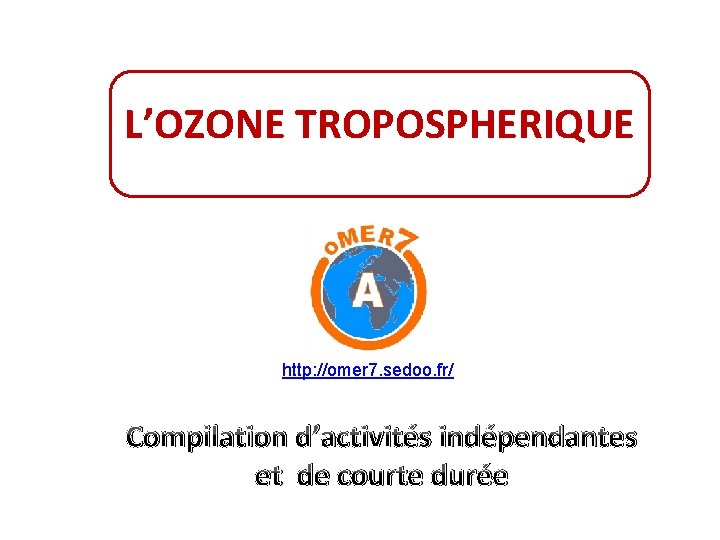 L'OZONE TROPOSPHERIQUE

oMER7

A

http://omer7.sedoo.fr/

Compilation d'activités indépendantes et de courte durée